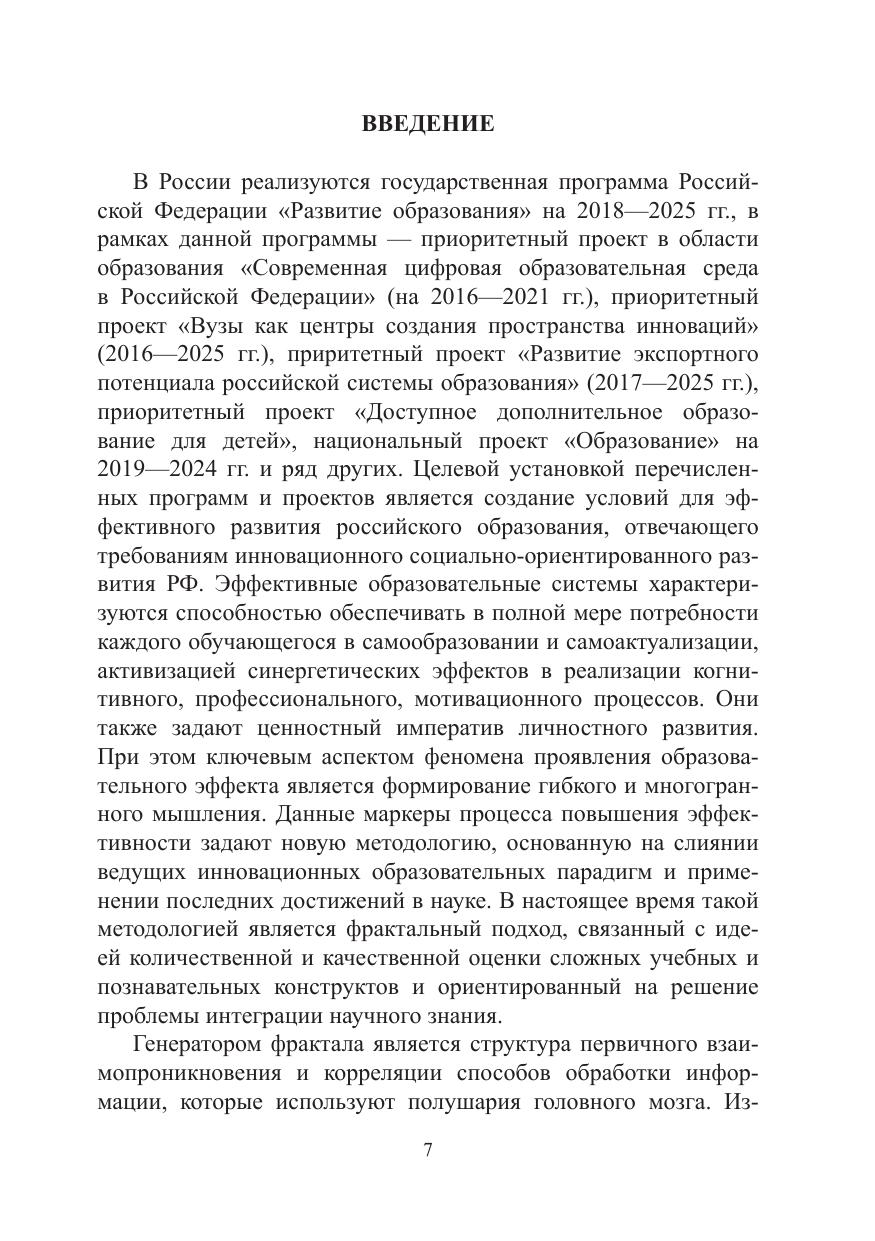 ВВЕДЕНИЕ

В России реализуются государственная программа Российской Федерации «Развитие образования» на 2018—2025 гг., в рамках данной программы — приоритетный проект в области образования «Современная цифровая образовательная среда в Российской Федерации» (на 2016—2021 гг.), приоритетный проект «Вузы как центры создания пространства инноваций» (2016—2025 гг.), приритетный проект «Развитие экспортного потенциала российской системы образования» (2017—2025 гг.), приоритетный проект «Доступное дополнительное образование для детей», национальный проект «Образование» на 2019—2024 гг. и ряд других. Целевой установкой перечисленных программ и проектов является создание условий для эффективного развития российского образования, отвечающего требованиям инновационного социально-ориентированного развития РФ. Эффективные образовательные системы характеризуются способностью обеспечивать в полной мере потребности каждого обучающегося в самообразовании и самоактуализации, активизацией синергетических эффектов в реализации когнитивного, профессионального, мотивационного процессов. Они также задают ценностный императив личностного развития. При этом ключевым аспектом феномена проявления образовательного эффекта является формирование гибкого и многогранного мышления. Данные маркеры процесса повышения эффективности задают новую методологию, основанную на слиянии ведущих инновационных образовательных парадигм и применении последних достижений в науке. В настоящее время такой методологией является фрактальный подход, связанный с идеей количественной и качественной оценки сложных учебных и познавательных конструктов и ориентированный на решение проблемы интеграции научного знания.

Генератором фрактала является структура первичного взаимопроникновения и корреляции способов обработки информации, которые используют полушария головного мозга. Из-

7